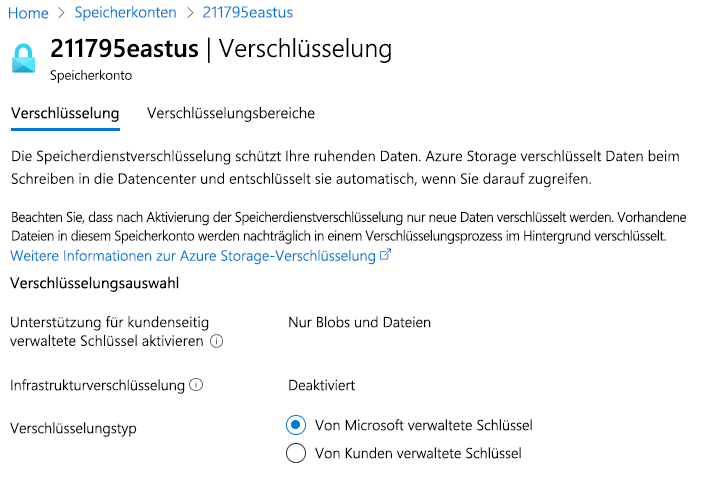 Home > Speicherkonten > 211795eastus

211795eastus | Verschlüsselung
Speicherkonto

Verschlüsselung Verschlüsselungsbereiche

Die Speicherdienstverschlüsselung schützt Ihre ruhenden Daten. Azure Storage verschlüsselt Daten beim Schreiben in die Datencenter und entschlüsselt sie automatisch, wenn Sie darauf zugreifen.

Beachten Sie, dass nach Aktivierung der Speicherdienstverschlüsselung nur neue Daten verschlüsselt werden. Vorhandene Dateien in diesem Speicherkonto werden nachträglich in einem Verschlüsselungsprozess im Hintergrund verschlüsselt.
Weitere Informationen zur Azure Storage-Verschlüsselung

Verschlüsselungsauswahl

Unterstützung für kundenseitig verwaltete Schlüssel aktivieren Nur Blobs und Dateien

Infrastrukturverschlüsselung Deaktiviert

Verschlüsselungstyp
Von Microsoft verwaltete Schlüssel
Von Kunden verwaltete Schlüssel